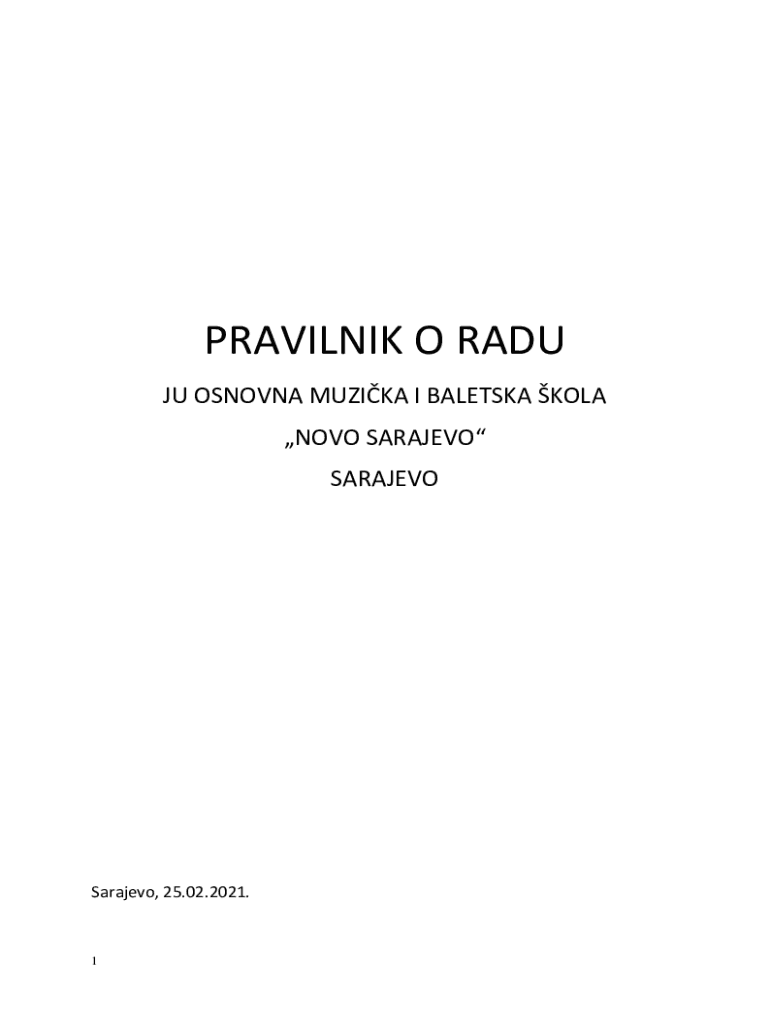 PRAVILNIK O RADU

JU OSNOVNA MUZIČKA I BALETSKA ŠKOLA

„NOVO SARAJEVO“

SARAJEVO

Sarajevo, 25.02.2021.

1